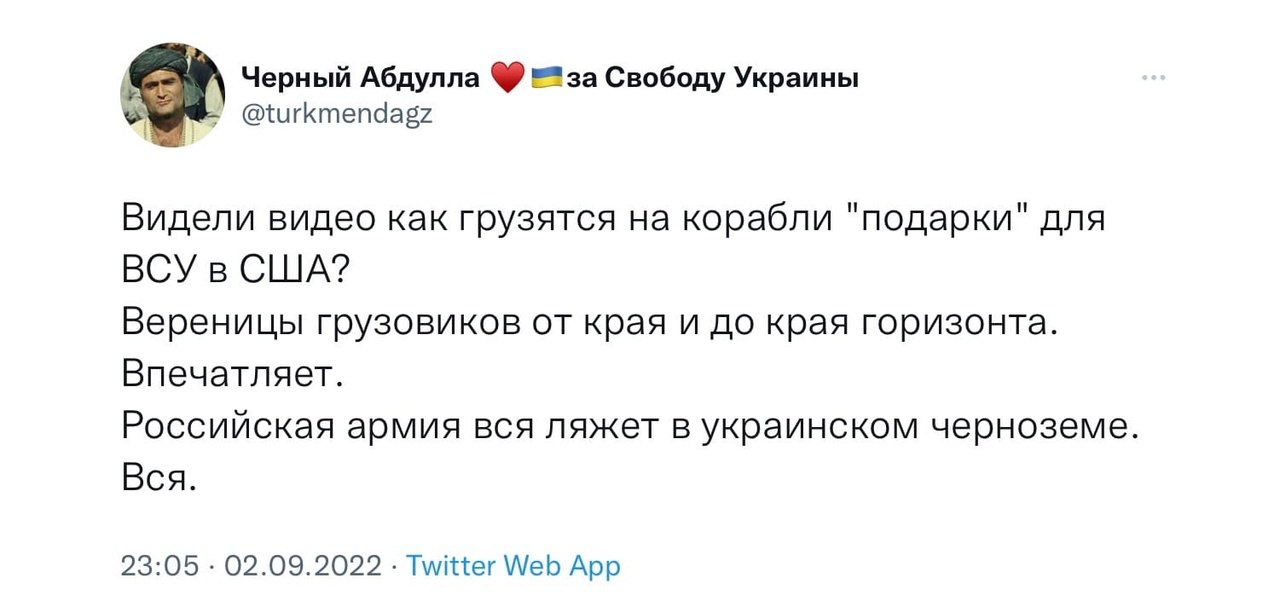 Черный Абдулла ❤️🇺🇦за Свободу Украины
@turkmendagz

Видели видео как грузятся на корабли "подарки" для ВСУ в США?
Вереницы грузовиков от края и до края горизонта.
Впечатляет.
Российская армия вся ляжет в украинском черноземе.
Вся.

23:05 · 02.09.2022 · Twitter Web App